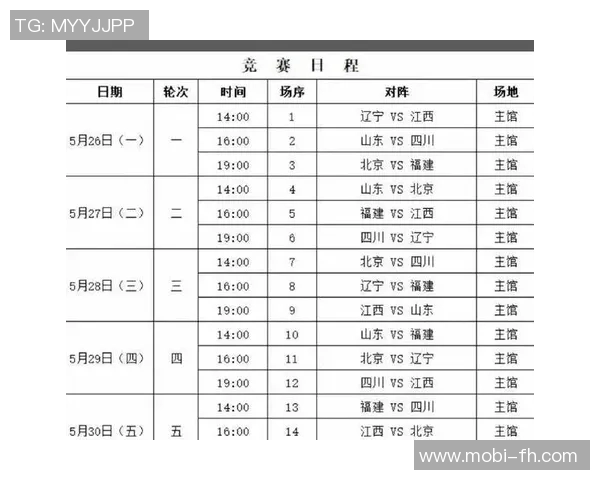 TG: MYYJJPP

竞 赛 日 程

| 日期 | 轮次 | 时间 | 场序 | 对阵 | 场地 |
|---|---|---|---|---|---|
| 5月26日（一） | 一 | 14:00 | 1 | 辽宁 VS 江西 | 主馆 |
| | | 16:00 | 2 | 山东 VS 四川 | 主馆 |
| | | 19:00 | 3 | 北京 VS 福建 | 主馆 |
| 5月27日（二） | 二 | 14:00 | 4 | 山东 VS 北京 | 主馆 |
| | | 16:00 | 5 | 福建 VS 江西 | 主馆 |
| | | 19:00 | 6 | 四川 VS 辽宁 | 主馆 |
| 5月28日（三） | 三 | 14:00 | 7 | 北京 VS 四川 | 主馆 |
| | | 16:00 | 8 | 辽宁 VS 福建 | 主馆 |
| | | 19:00 | 9 | 江西 VS 山东 | 主馆 |
| 5月29日（四） | 四 | 14:00 | 10 | 山东 VS 福建 | 主馆 |
| | | 16:00 | 11 | 北京 VS 辽宁 | 主馆 |
| | | 19:00 | 12 | 四川 VS 江西 | 主馆 |
| 5月30日（五） | 五 | 14:00 | 13 | 福建 VS 四川 | 主馆 |
| | | 16:00 | 14 | 江西 VS 北京 | 主馆 |

www.mobi-fh.com